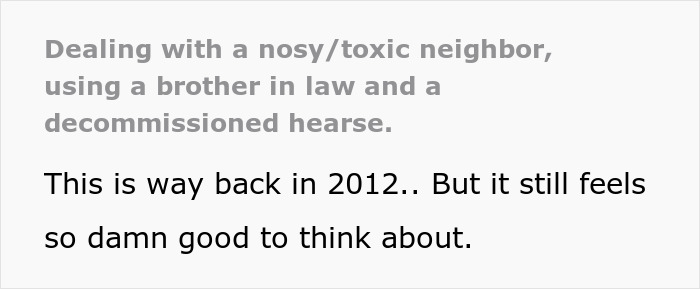 Dealing with a nosy/toxic neighbor, using a brother in law and a decommissioned hearse.

This is way back in 2012.. But it still feels so damn good to think about.